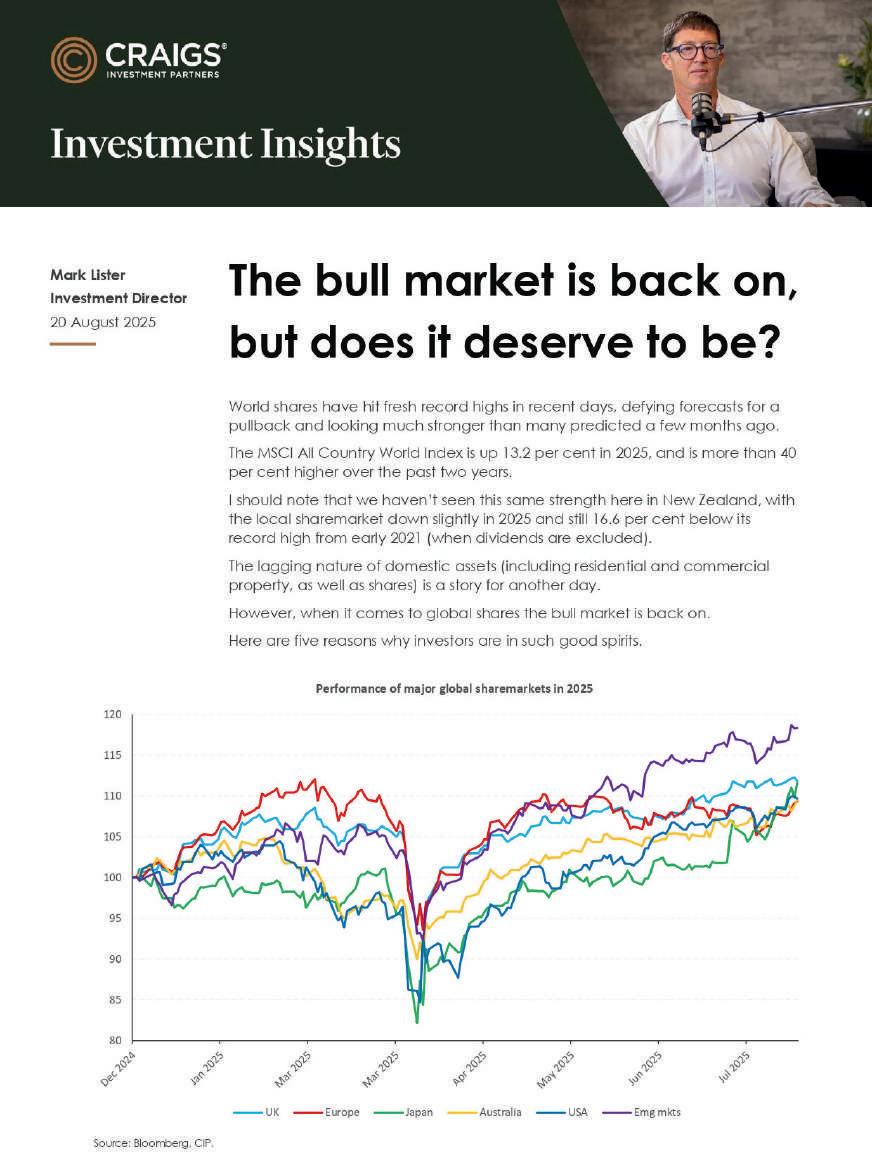 CRAIGS®
INVESTMENT PARTNERS

Investment Insights

Mark Lister
Investment Director
20 August 2025

The bull market is back on, but does it deserve to be?

World shares have hit fresh record highs in recent days, defying forecasts for a pullback and looking much stronger than many predicted a few months ago.

The MSCI All Country World Index is up 13.2 per cent in 2025, and is more than 40 per cent higher over the past two years.

I should note that we haven't seen this same strength here in New Zealand, with the local sharemarket down slightly in 2025 and still 16.6 per cent below its record high from early 2021 (when dividends are excluded).

The lagging nature of domestic assets (including residential and commercial property, as well as shares) is a story for another day.

However, when it comes to global shares the bull market is back on.

Here are five reasons why investors are in such good spirits.

Performance of major global sharemarkets in 2025

120
115
110
105
100
95
90
85
80

Dec 2024
Jan 2025
Mar 2025
Mar 2025
Apr 2025
May 2025
Jun 2025
Jul 2025

UK
Europe
Japan
Australia
USA
Emg mkts

Source: Bloomberg, CIP.